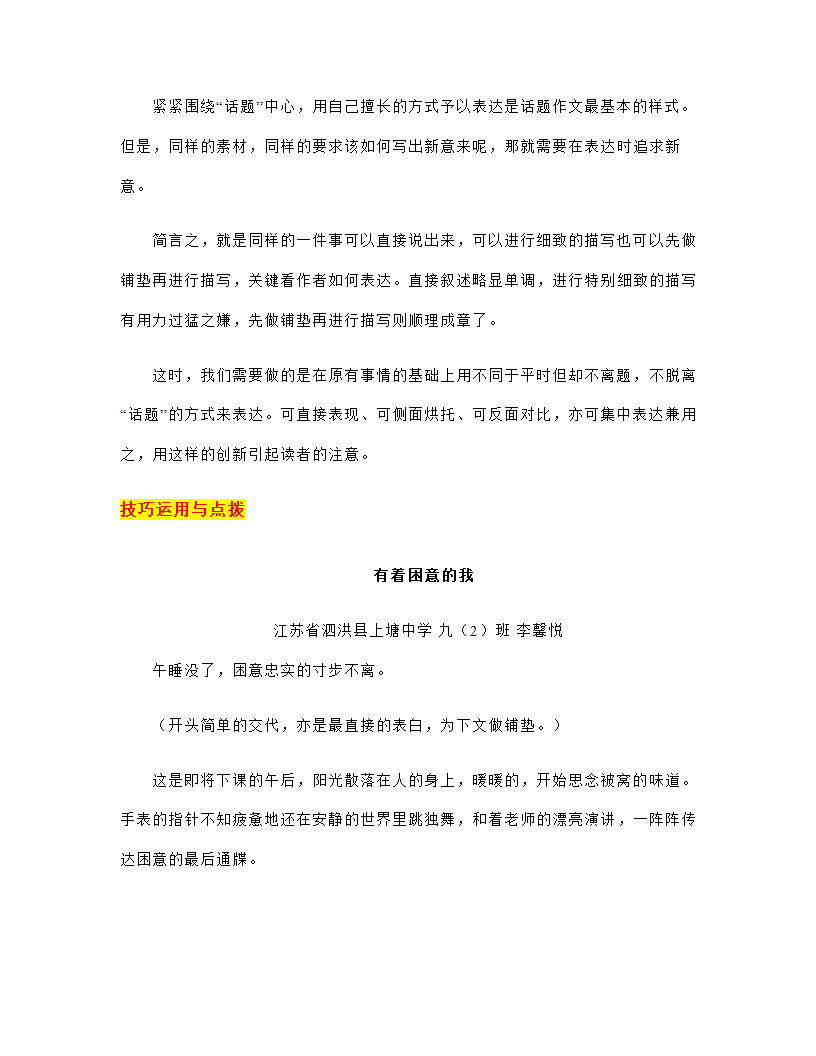 紧紧围绕“话题”中心，用自己擅长的方式予以表达是话题作文最基本的样式。但是，同样的素材，同样的要求该如何写出新意来呢，那就需要在表达时追求新意。

简言之，就是同样的一件事可以直接说出来，可以进行细致的描写也可以先做铺垫再进行描写，关键看作者如何表达。直接叙述略显单调，进行特别细致的描写有用力过猛之嫌，先做铺垫再进行描写则顺理成章了。

这时，我们需要做的是在原有事情的基础上用不同于平时但却不离题，不脱离“话题”的方式来表达。可直接表现、可侧面烘托、可反面对比，亦可集中表达兼用之，用这样的创新引起读者的注意。

技巧运用与点拨

有着困意的我

江苏省泗洪县上塘中学 九（2）班 李馨悦

午睡没了，困意忠实的寸步不离。

（开头简单的交代，亦是最直接的表白，为下文做铺垫。）

这是即将下课的午后，阳光散落在人的身上，暖暖的，开始思念被窝的味道。手表的指针不知疲惫地还在安静的世界里跳独舞，和着老师的漂亮演讲，一阵阵传达困意的最后通牒。